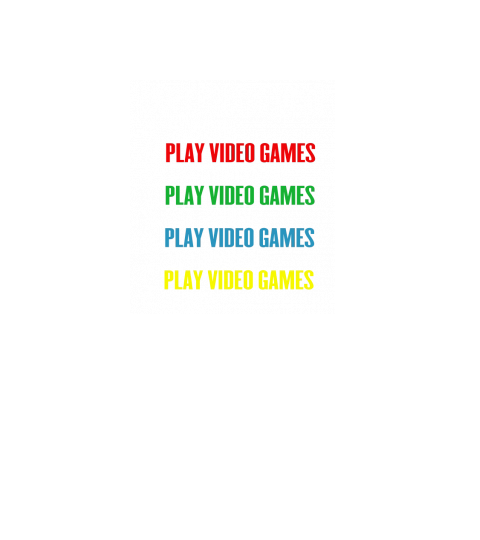 PLAY VIDEO GAMES

PLAY VIDEO GAMES

PLAY VIDEO GAMES

PLAY VIDEO GAMES